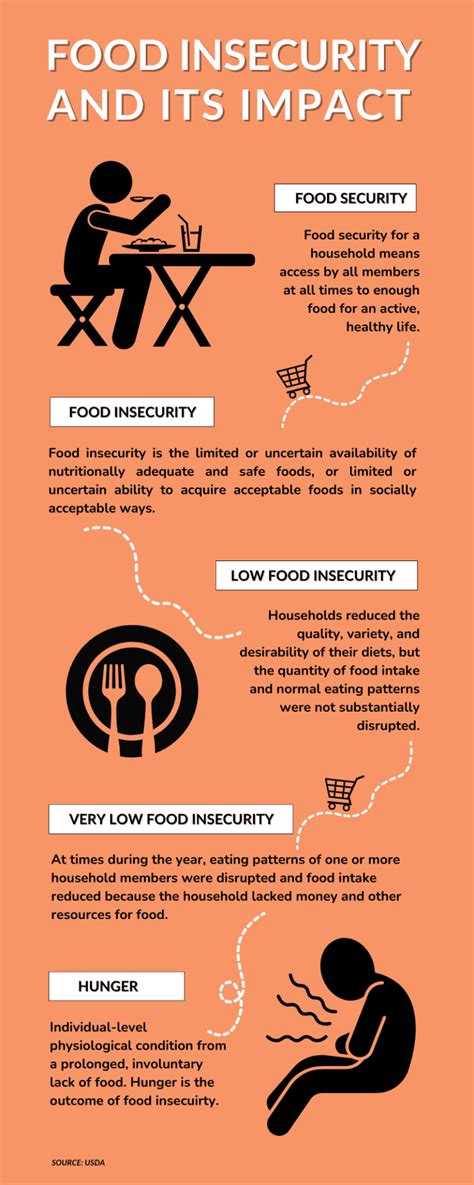 FOOD INSECURITY AND ITS IMPACT

FOOD SECURITY

Food security for a household means access by all members at all times to enough food for an active, healthy life.

FOOD INSECURITY

Food insecurity is the limited or uncertain availability of nutritionally adequate and safe foods, or limited or uncertain ability to acquire acceptable foods in socially acceptable ways.

LOW FOOD INSECURITY

Households reduced the quality, variety, and desirability of their diets, but the quantity of food intake and normal eating patterns were not substantially disrupted.

VERY LOW FOOD INSECURITY

At times during the year, eating patterns of one or more household members were disrupted and food intake reduced because the household lacked money and other resources for food.

HUNGER

Individual-level physiological condition from a prolonged, involuntary lack of food. Hunger is the outcome of food insecuirty.

SOURCE: USDA